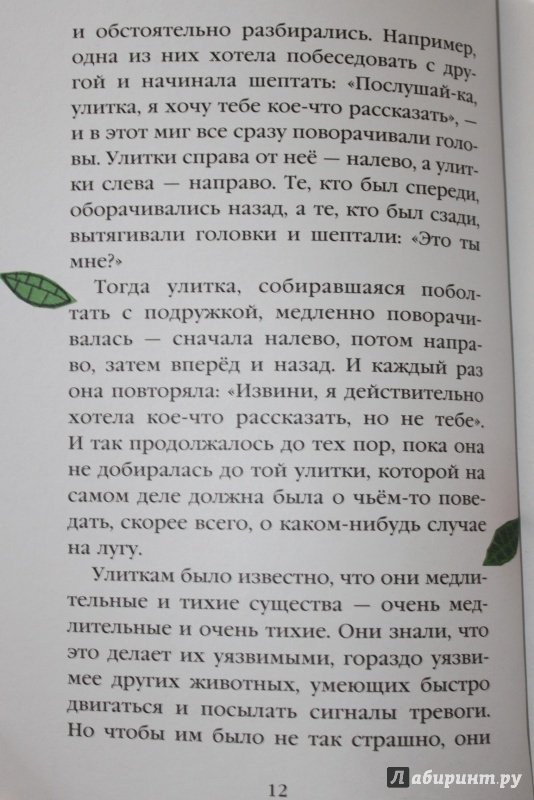 и обстоятельно разбирались. Например, одна из них хотела побеседовать с другой и начинала шептать: «Послушай-ка, улитка, я хочу тебе кое-что рассказать», — и в этот миг все сразу поворачивали головы. Улитки справа от неё — налево, а улитки слева — направо. Те, кто был спереди, оборачивались назад, а те, кто был сзади, вытягивали головки и шептали: «Это ты мне?»

Тогда улитка, собиравшаяся поболтать с подружкой, медленно поворачивалась — сначала налево, потом направо, затем вперёд и назад. И каждый раз она повторяла: «Извини, я действительно хотела кое-что рассказать, но не тебе». И так продолжалось до тех пор, пока она не добиралась до той улитки, которой на самом деле должна была о чьём-то поведать, скорее всего, о каком-нибудь случае на лугу.

Улиткам было известно, что они медлительные и тихие существа — очень медлительные и очень тихие. Они знали, что это делает их уязвимыми, гораздо уязвимее других животных, умеющих быстро двигаться и посылать сигналы тревоги. Но чтобы им было не так страшно, они

12

Лабиринт.ру